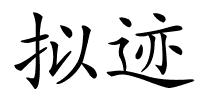 拟迹